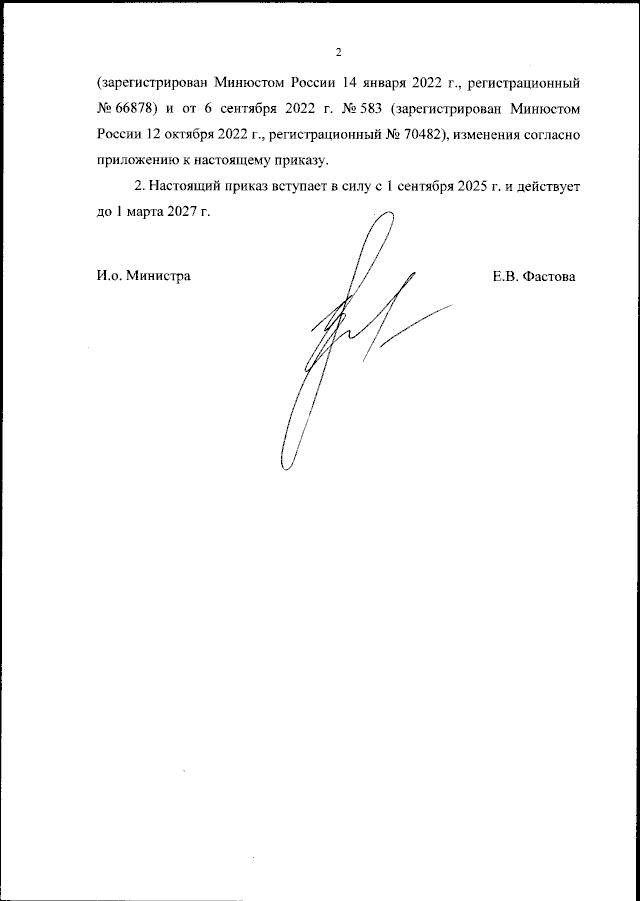 2

(зарегистрирован Минюстом России 14 января 2022 г., регистрационный № 66878) и от 6 сентября 2022 г. № 583 (зарегистрирован Минюстом России 12 октября 2022 г., регистрационный № 70482), изменения согласно приложению к настоящему приказу.

2. Настоящий приказ вступает в силу с 1 сентября 2025 г. и действует до 1 марта 2027 г.

И.о. Министра

Е.В. Фастова